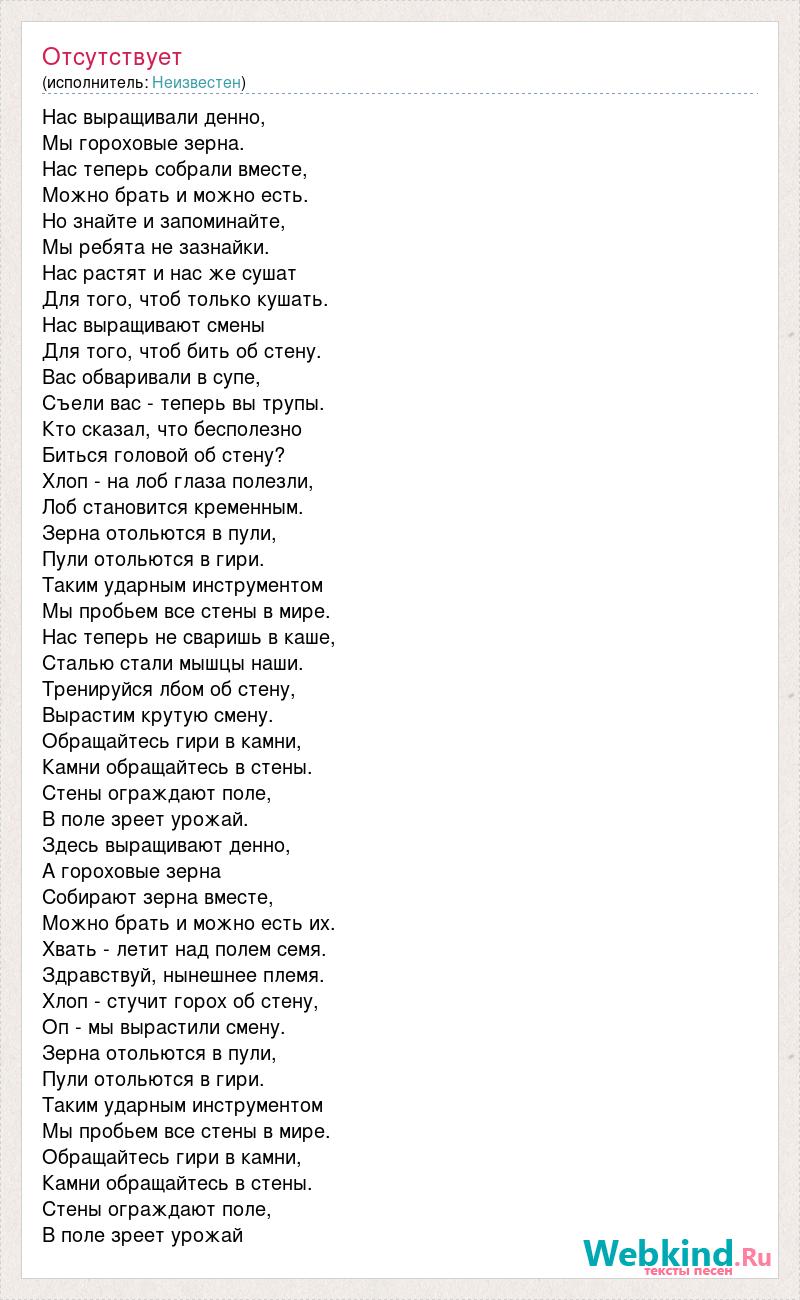 Отсутствует
(исполнитель: Неизвестен)

Нас выращивали денно,
Мы гороховые зерна.
Нас теперь собрали вместе,
Можно брать и можно есть.
Но знайте и запоминайте,
Мы ребята не зазнайки.
Нас растят и нас же сушат
Для того, чтоб только кушать.
Нас выращивают смены
Для того, чтоб бить об стену.
Вас обваривали в супе,
Съели вас - теперь вы трупы.
Кто сказал, что бесполезно
Биться головой об стену?
Хлоп - на лоб глаза полезли,
Лоб становится кременным.
Зерна отольются в пули,
Пули отольются в гири.
Таким ударным инструментом
Мы пробьем все стены в мире.
Нас теперь не сваришь в каше,
Сталью стали мышцы наши.
Тренируйся лбом об стену,
Вырастим крутую смену.
Обращайтесь гири в камни,
Камни обращайтесь в стены.
Стены ограждают поле,
В поле зреет урожай.
Здесь выращивают денно,
А гороховые зерна
Собирают зерна вместе,
Можно брать и можно есть их.
Хвать - летит над полем семя.
Здравствуй, нынешнее племя.
Хлоп - стучит горох об стену,
Оп - мы вырастили смену.
Зерна отольются в пули,
Пули отольются в гири.
Таким ударным инструментом
Мы пробьем все стены в мире.
Обращайтесь гири в камни,
Камни обращайтесь в стены.
Стены ограждают поле,
В поле зреет урожай

Webkind.Ru
тексты песен